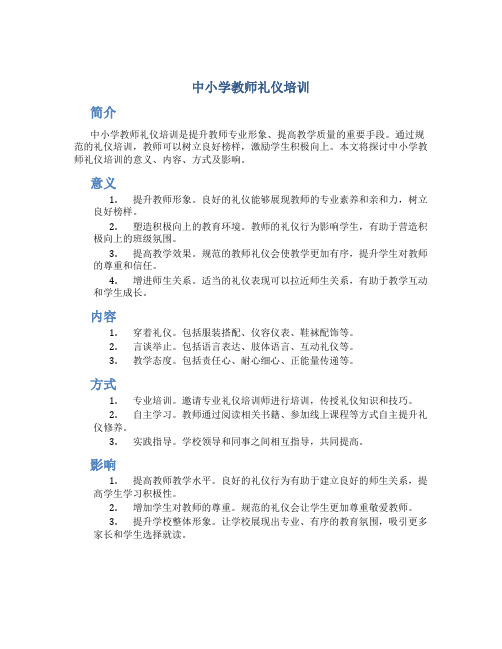 中小学教师礼仪培训

简介

中小学教师礼仪培训是提升教师专业形象、提高教学质量的重要手段。通过规范的礼仪培训，教师可以树立良好榜样，激励学生积极向上。本文将探讨中小学教师礼仪培训的意义、内容、方式及影响。

意义

1. 提升教师形象。良好的礼仪能够展现教师的专业素养和亲和力，树立良好榜样。

2. 塑造积极向上的教育环境。教师的礼仪行为影响学生，有助于营造积极向上的班级氛围。

3. 提高教学效果。规范的教师礼仪会使教学更加有序，提升学生对教师的尊重和信任。

4. 增进师生关系。适当的礼仪表现可以拉近师生关系，有助于教学互动和学生成长。

内容

1. 穿着礼仪。包括服装搭配、仪容仪表、鞋袜配饰等。

2. 言谈举止。包括语言表达、肢体语言、互动礼仪等。

3. 教学态度。包括责任心、耐心细心、正能量传递等。

方式

1. 专业培训。邀请专业礼仪培训师进行培训，传授礼仪知识和技巧。

2. 自主学习。教师通过阅读相关书籍、参加线上课程等方式自主提升礼仪修养。

3. 实践指导。学校领导和同事之间相互指导，共同提高。

影响

1. 提高教师教学水平。良好的礼仪行为有助于建立良好的师生关系，提高学生学习积极性。

2. 增加学生对教师的尊重。规范的礼仪会让学生更加尊重敬爱教师。

3. 提升学校整体形象。让学校展现出专业、有序的教育氛围，吸引更多家长和学生选择就读。